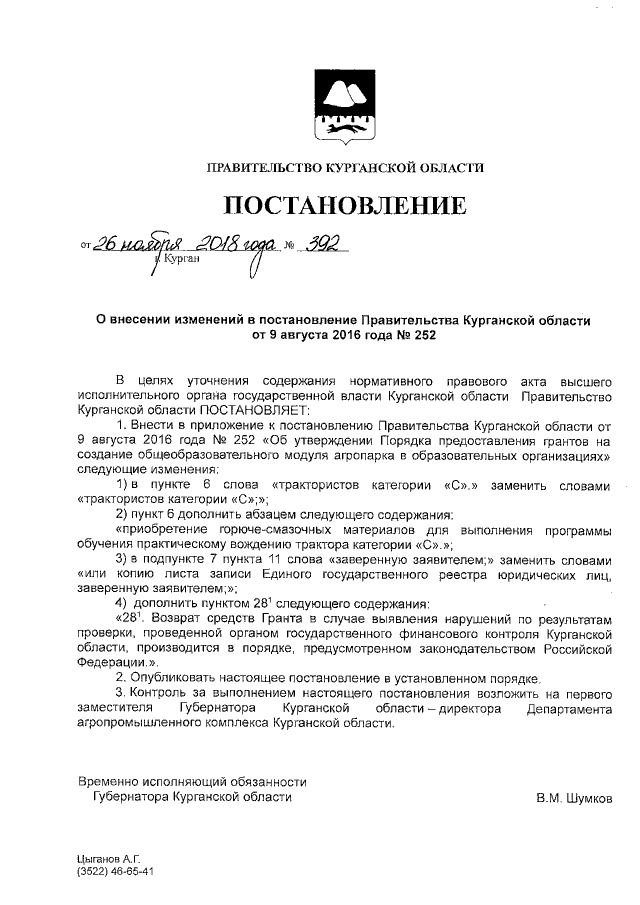 ПРАВИТЕЛЬСТВО КУРГАНСКОЙ ОБЛАСТИ

ПОСТАНОВЛЕНИЕ

от 26 ноября 2018 года № 392
г. Курган

О внесении изменений в постановление Правительства Курганской области от 9 августа 2016 года № 252

В целях уточнения содержания нормативного правового акта высшего исполнительного органа государственной власти Курганской области Правительство Курганской области ПОСТАНОВЛЯЕТ:

1. Внести в приложение к постановлению Правительства Курганской области от 9 августа 2016 года № 252 «Об утверждении Порядка предоставления грантов на создание общеобразовательного модуля агропарка в образовательных организациях» следующие изменения:

1) в пункте 6 слова «трактористов категории «С».» заменить словами «трактористов категории «С»;»;

2) пункт 6 дополнить абзацем следующего содержания:

«приобретение горюче-смазочных материалов для выполнения программы обучения практическому вождению трактора категории «С».»;

3) в подпункте 7 пункта 11 слова «заверенную заявителем;» заменить словами «или копию листа записи Единого государственного реестра юридических лиц, заверенную заявителем;»;

4) дополнить пунктом $28^1$ следующего содержания:

«$28^1$. Возврат средств Гранта в случае выявления нарушений по результатам проверки, проведенной органом государственного финансового контроля Курганской области, производится в порядке, предусмотренном законодательством Российской Федерации.».

2. Опубликовать настоящее постановление в установленном порядке.

3. Контроль за выполнением настоящего постановления возложить на первого заместителя Губернатора Курганской области – директора Департамента агропромышленного комплекса Курганской области.

Временно исполняющий обязанности
Губернатора Курганской области

В.М. Шумков

Цыганов А.Г.
(3522) 46-65-41